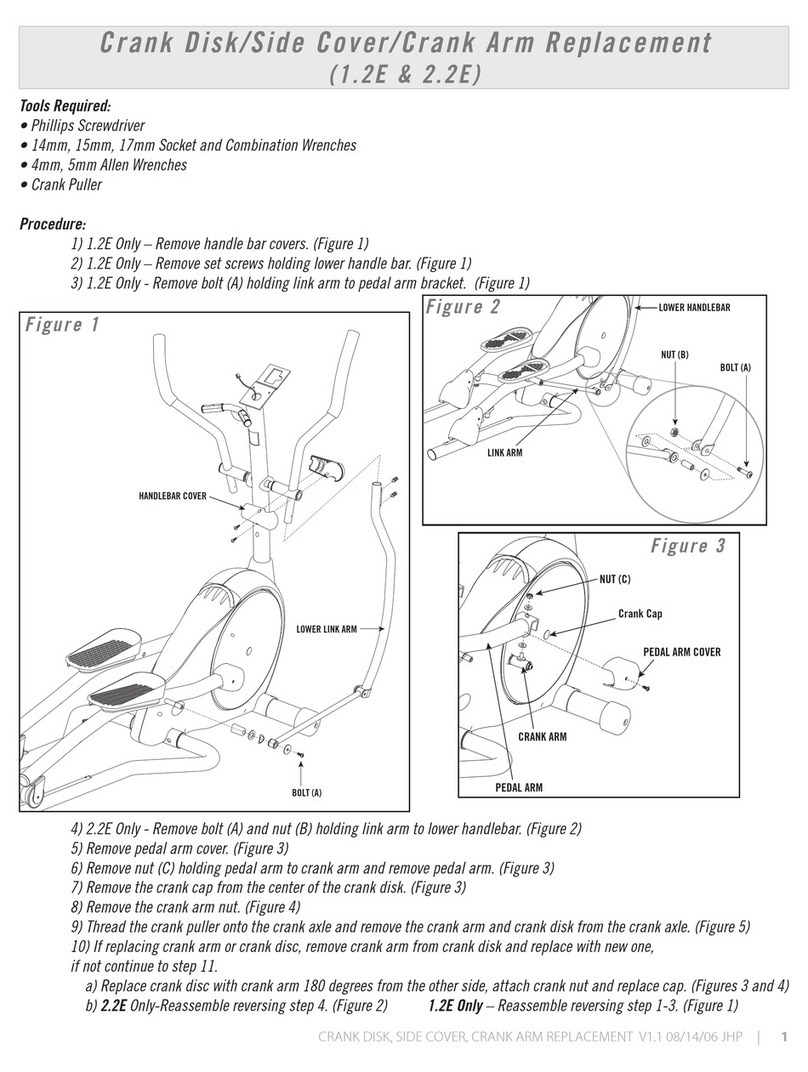 Crank Disk/Side Cover/Crank Arm Replacement
(1.2E & 2.2E)

Tools Required:
• Phillips Screwdriver
• 14mm, 15mm, 17mm Socket and Combination Wrenches
• 4mm, 5mm Allen Wrenches
• Crank Puller

Procedure:
1) 1.2E Only – Remove handle bar covers. (Figure 1)
2) 1.2E Only – Remove set screws holding lower handle bar. (Figure 1)
3) 1.2E Only - Remove bolt (A) holding link arm to pedal arm bracket. (Figure 1)

Figure 1
HANDLEBAR COVER
LOWER LINK ARM
BOLT (A)

Figure 2
LOWER HANDLEBAR
NUT (B)
BOLT (A)
LINK ARM

Figure 3
NUT (C)
Crank Cap
PEDAL ARM COVER
CRANK ARM
PEDAL ARM

4) 2.2E Only - Remove bolt (A) and nut (B) holding link arm to lower handlebar. (Figure 2)
5) Remove pedal arm cover. (Figure 3)
6) Remove nut (C) holding pedal arm to crank arm and remove pedal arm. (Figure 3)
7) Remove the crank cap from the center of the crank disk. (Figure 3)
8) Remove the crank arm nut. (Figure 4)
9) Thread the crank puller onto the crank axle and remove the crank arm and crank disk from the crank axle. (Figure 5)
10) If replacing crank arm or crank disc, remove crank arm from crank disk and replace with new one, if not continue to step 11.
a) Replace crank disc with crank arm 180 degrees from the other side, attach crank nut and replace cap. (Figures 3 and 4)
b) 2.2E Only-Reassemble reversing step 4. (Figure 2) 1.2E Only – Reassemble reversing step 1-3. (Figure 1)

CRANK DISK, SIDE COVER, CRANK ARM REPLACEMENT V1.1 08/14/06 JHP | 1